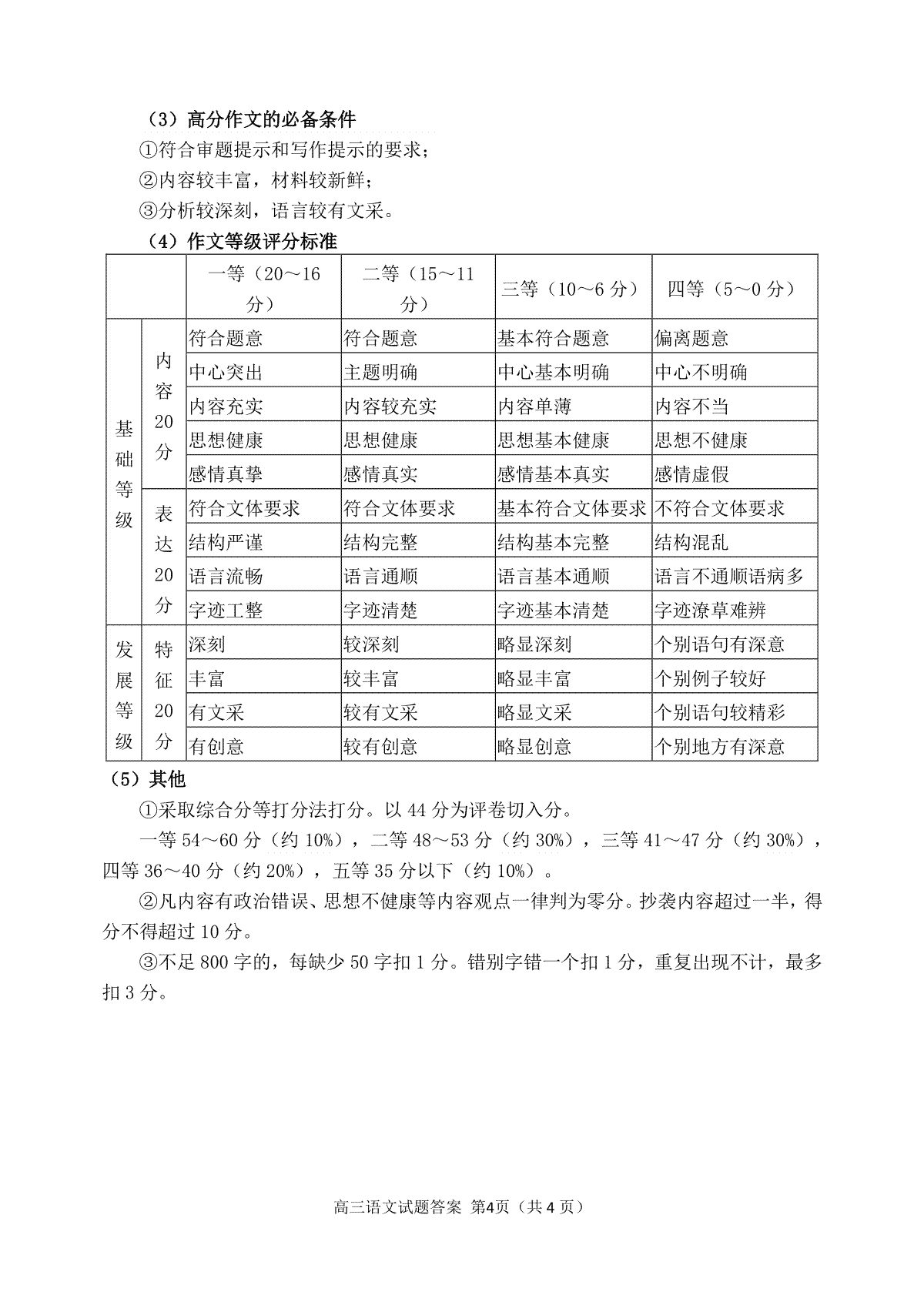 （3）高分作文的必备条件

①符合审题提示和写作提示的要求；

②内容较丰富，材料较新鲜；

③分析较深刻，语言较有文采。

（4）作文等级评分标准

| | | 一等（20～16分） | 二等（15～11分） | 三等（10～6分） | 四等（5～0分） |
|---|---|---|---|---|---|
| 基础等级 | 内容20分 | 符合题意 | 符合题意 | 基本符合题意 | 偏离题意 |
| | | 中心突出 | 主题明确 | 中心基本明确 | 中心不明确 |
| | | 内容充实 | 内容较充实 | 内容单薄 | 内容不当 |
| | | 思想健康 | 思想健康 | 思想基本健康 | 思想不健康 |
| | | 感情真挚 | 感情真实 | 感情基本真实 | 感情虚假 |
| | 表达20分 | 符合文体要求 | 符合文体要求 | 基本符合文体要求 | 不符合文体要求 |
| | | 结构严谨 | 结构完整 | 结构基本完整 | 结构混乱 |
| | | 语言流畅 | 语言通顺 | 语言基本通顺 | 语言不通顺语病多 |
| | | 字迹工整 | 字迹清楚 | 字迹基本清楚 | 字迹潦草难辨 |
| 发展等级 | 特征20分 | 深刻 | 较深刻 | 略显深刻 | 个别语句有深意 |
| | | 丰富 | 较丰富 | 略显丰富 | 个别例子较好 |
| | | 有文采 | 较有文采 | 略显文采 | 个别语句较精彩 |
| | | 有创意 | 较有创意 | 略显创意 | 个别地方有深意 |

（5）其他

①采取综合分等打分法打分。以44分为评卷切入分。

一等54～60分（约10%），二等48～53分（约30%），三等41～47分（约30%），四等36～40分（约20%），五等35分以下（约10%）。

②凡内容有政治错误、思想不健康等内容观点一律判为零分。抄袭内容超过一半，得分不得超过10分。

③不足800字的，每缺少50字扣1分。错别字错一个扣1分，重复出现不计，最多扣3分。

高三语文试题答案 第4页（共4页）